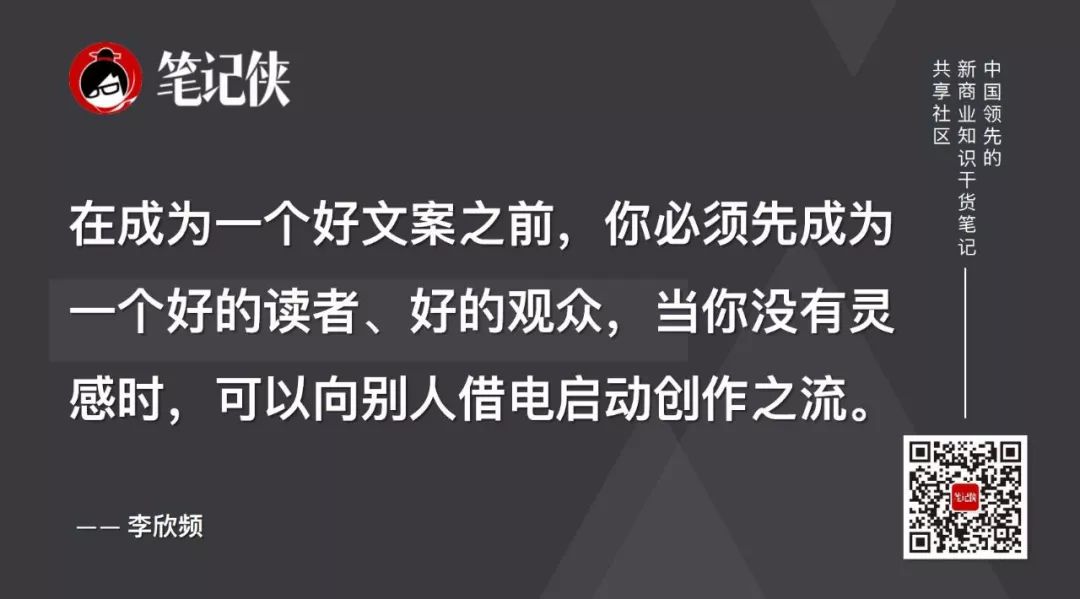 笔记侠

中国领先的新商业知识干货笔记共享社区

在成为一个好文案之前，你必须先成为一个好的读者、好的观众，当你没有灵感时，可以向别人借电启动创作之流。

—— 李欣频

笔记侠